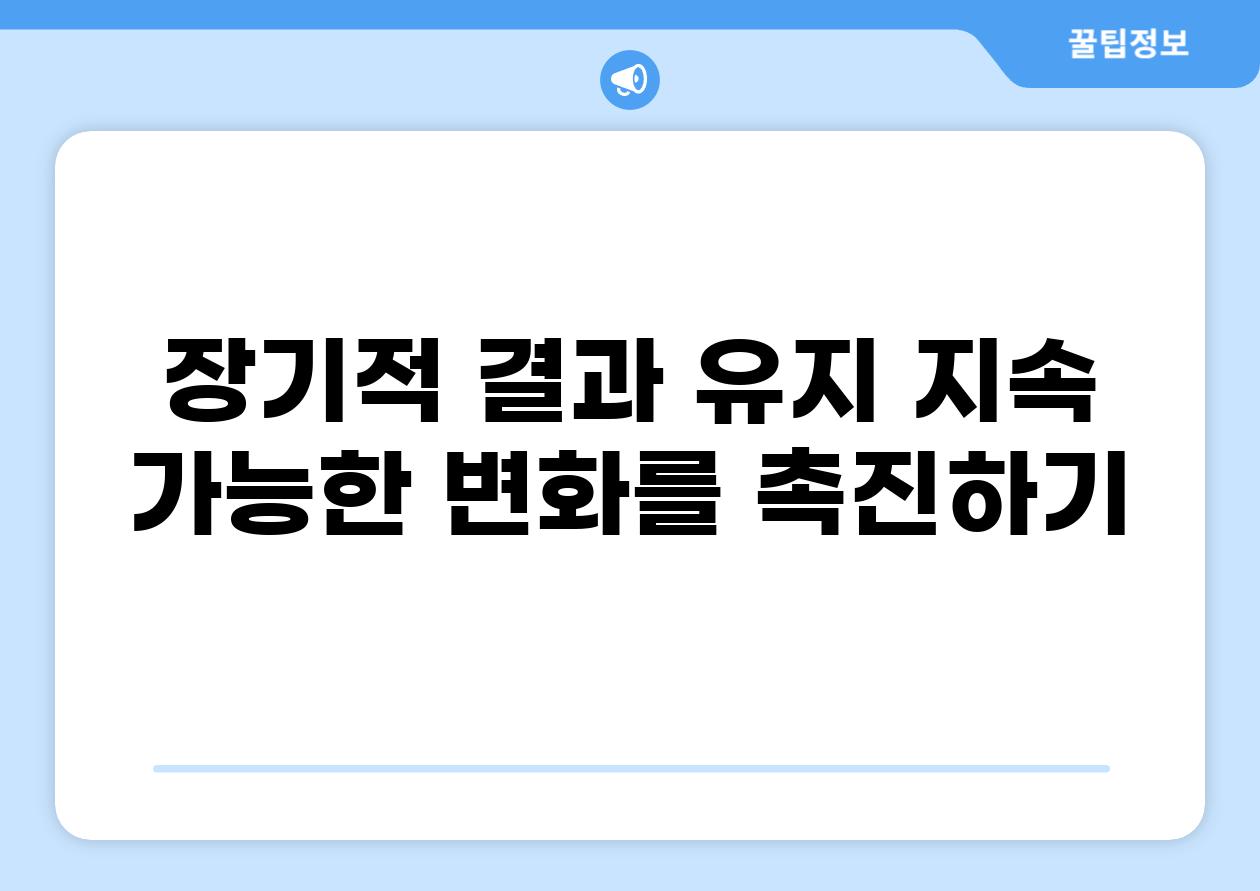 꿀팁정보

장기적 결과 유지 지속 가능한 변화를 촉진하기